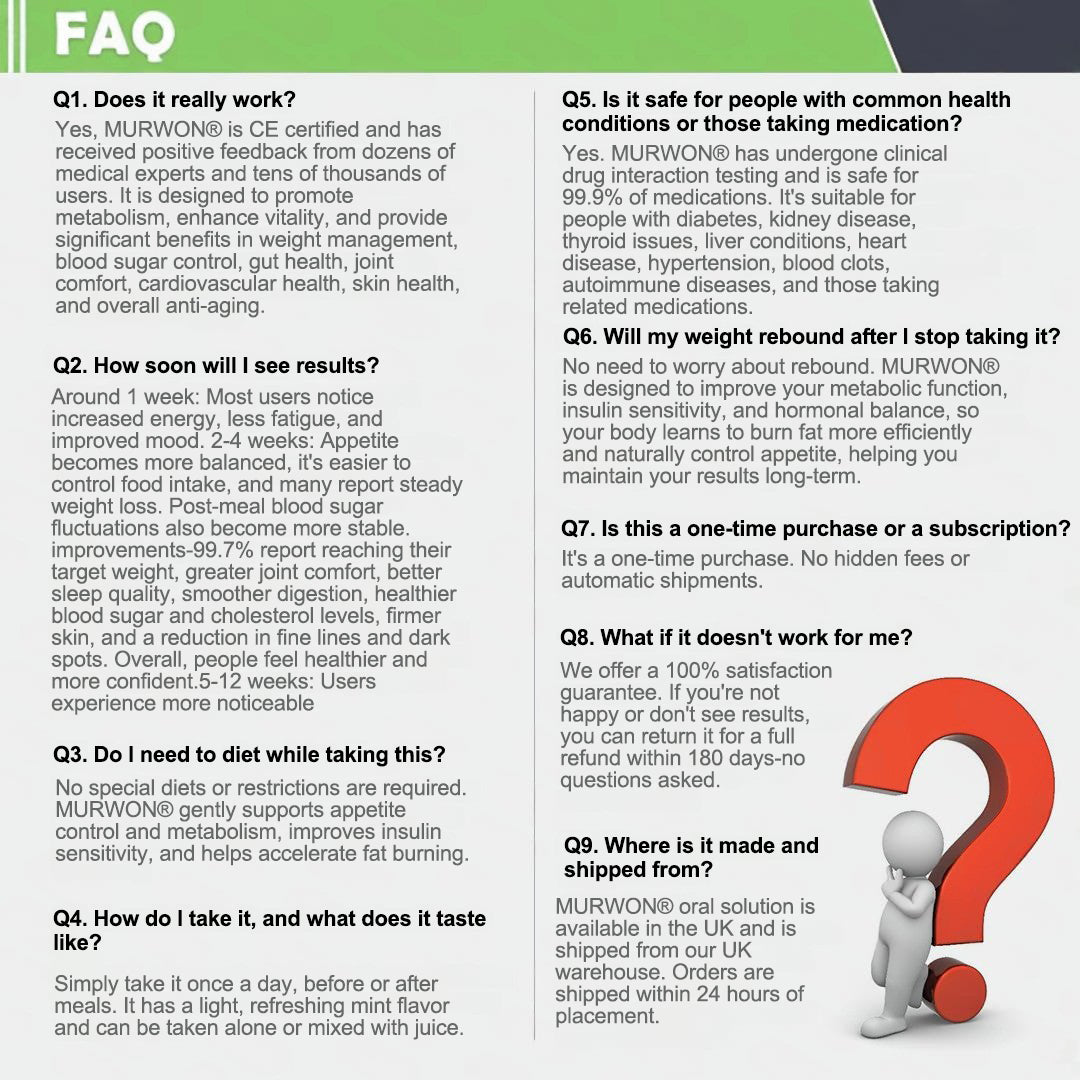 FAQ

Q1. Does it really work?

Yes, MURWON® is CE certified and has received positive feedback from dozens of medical experts and tens of thousands of users. It is designed to promote metabolism, enhance vitality, and provide significant benefits in weight management, blood sugar control, gut health, joint comfort, cardiovascular health, skin health, and overall anti-aging.

Q2. How soon will I see results?

Around 1 week: Most users notice increased energy, less fatigue, and improved mood. 2-4 weeks: Appetite becomes more balanced, it's easier to control food intake, and many report steady weight loss. Post-meal blood sugar fluctuations also become more stable. improvements-99.7% report reaching their target weight, greater joint comfort, better sleep quality, smoother digestion, healthier blood sugar and cholesterol levels, firmer skin, and a reduction in fine lines and dark spots. Overall, people feel healthier and more confident.5-12 weeks: Users experience more noticeable

Q3. Do I need to diet while taking this?

No special diets or restrictions are required. MURWON® gently supports appetite control and metabolism, improves insulin sensitivity, and helps accelerate fat burning.

Q4. How do I take it, and what does it taste like?

Simply take it once a day, before or after meals. It has a light, refreshing mint flavor and can be taken alone or mixed with juice.

Q5. Is it safe for people with common health conditions or those taking medication?

Yes. MURWON® has undergone clinical drug interaction testing and is safe for 99.9% of medications. It's suitable for people with diabetes, kidney disease, thyroid issues, liver conditions, heart disease, hypertension, blood clots, autoimmune diseases, and those taking related medications.

Q6. Will my weight rebound after I stop taking it?

No need to worry about rebound. MURWON® is designed to improve your metabolic function, insulin sensitivity, and hormonal balance, so your body learns to burn fat more efficiently and naturally control appetite, helping you maintain your results long-term.

Q7. Is this a one-time purchase or a subscription?

It's a one-time purchase. No hidden fees or automatic shipments.

Q8. What if it doesn't work for me?

We offer a 100% satisfaction guarantee. If you're not happy or don't see results, you can return it for a full refund within 180 days-no questions asked.

Q9. Where is it made and shipped from?

MURWON® oral solution is available in the UK and is shipped from our UK warehouse. Orders are shipped within 24 hours of placement.